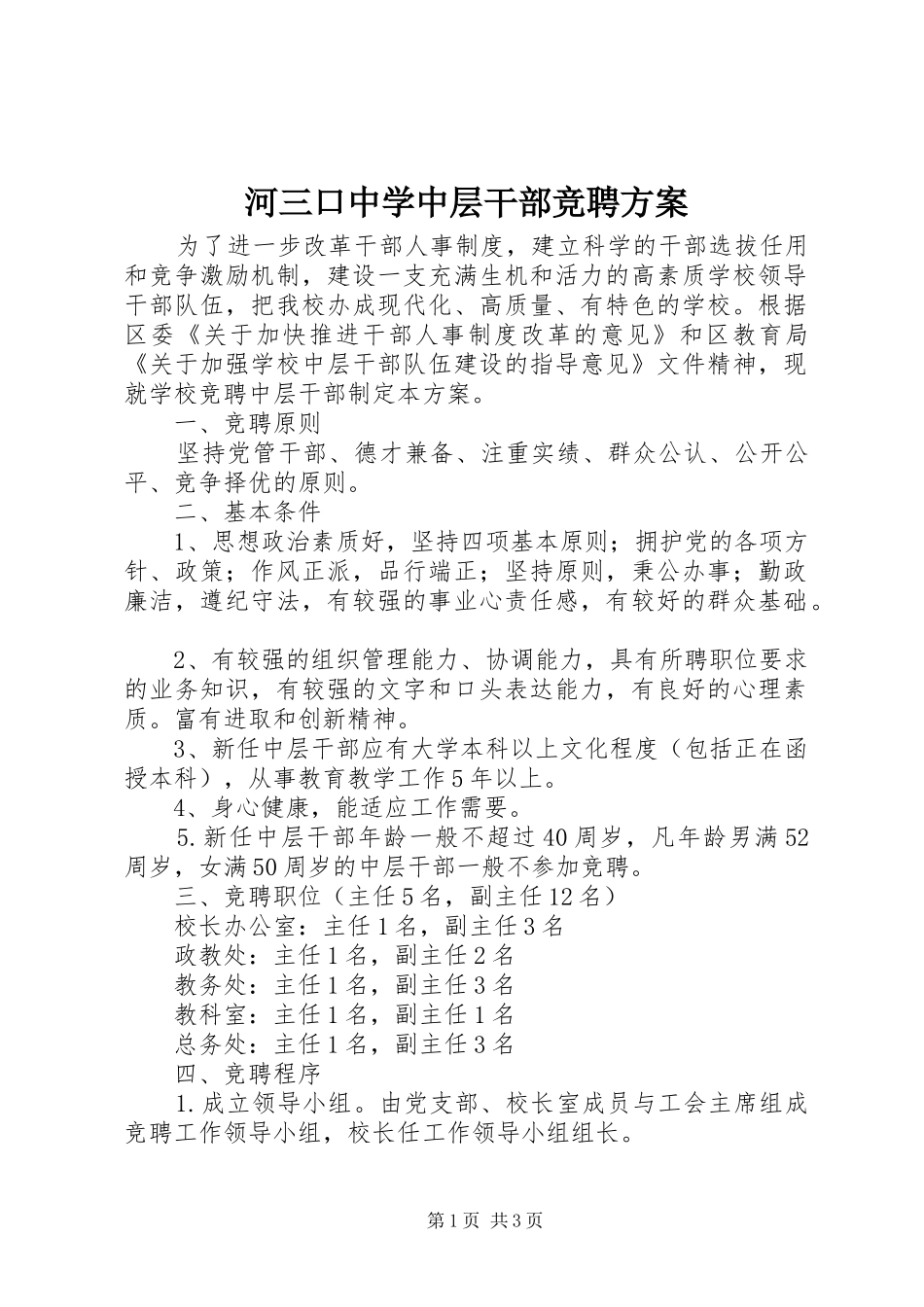 河三口中学中层干部竞聘方案

为了进一步改革干部人事制度，建立科学的干部选拔任用和竞争激励机制，建设一支充满生机和活力的高素质学校领导干部队伍，把我校办成现代化、高质量、有特色的学校。根据区委《关于加快推进干部人事制度改革的意见》和区教育局《关于加强学校中层干部队伍建设的指导意见》文件精神，现就学校竞聘中层干部制定本方案。

一、竞聘原则

坚持党管干部、德才兼备、注重实绩、群众公认、公开公平、竞争择优的原则。

二、基本条件

1、思想政治素质好，坚持四项基本原则；拥护党的各项方针、政策；作风正派，品行端正；坚持原则，秉公办事；勤政廉洁，遵纪守法，有较强的事业心责任感，有较好的群众基础。

2、有较强的组织管理能力、协调能力，具有所聘职位要求的业务知识，有较强的文字和口头表达能力，有良好的心理素质。富有进取和创新精神。

3、新任中层干部应有大学本科以上文化程度（包括正在函授本科），从事教育教学工作5年以上。

4、身心健康，能适应工作需要。

5.新任中层干部年龄一般不超过40周岁，凡年龄男满52周岁，女满50周岁的中层干部一般不参加竞聘。

三、竞聘职位（主任5名，副主任12名）

校长办公室：主任1名，副主任3名

政教处：主任1名，副主任2名

教务处：主任1名，副主任3名

教科室：主任1名，副主任1名

总务处：主任1名，副主任3名

四、竞聘程序

1.成立领导小组。由党支部、校长室成员与工会主席组成竞聘工作领导小组，校长任工作领导小组组长。

第1页 共3页